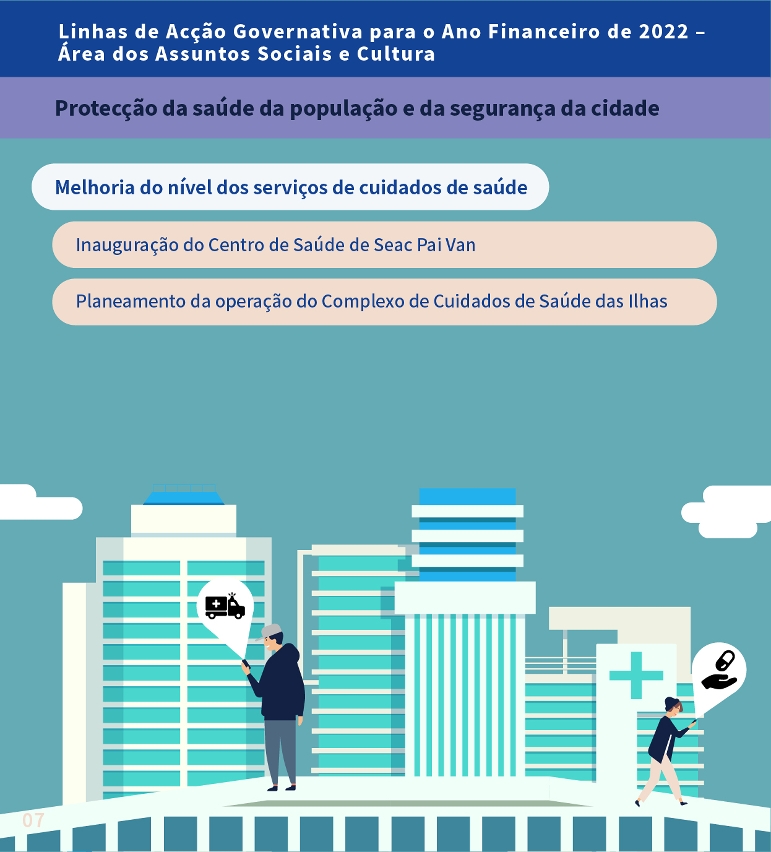 Linhas de Acção Governativa para o Ano Financeiro de 2022 – Área dos Assuntos Sociais e Cultura

Protecção da saúde da população e da segurança da cidade

Melhoria do nível dos serviços de cuidados de saúde

Inauguração do Centro de Saúde de Seac Pai Van

Planeamento da operação do Complexo de Cuidados de Saúde das Ilhas

07